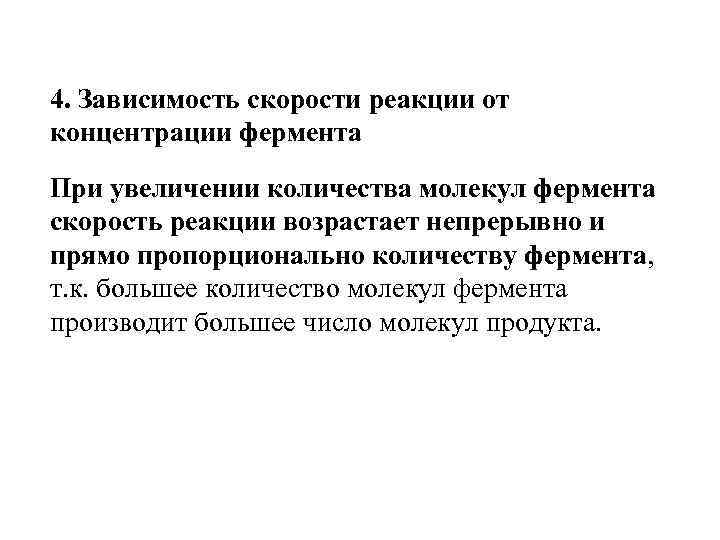 4. Зависимость скорости реакции от концентрации фермента

При увеличении количества молекул фермента скорость реакции возрастает непрерывно и прямо пропорционально количеству фермента, т.к. большее количество молекул фермента производит большее число молекул продукта.